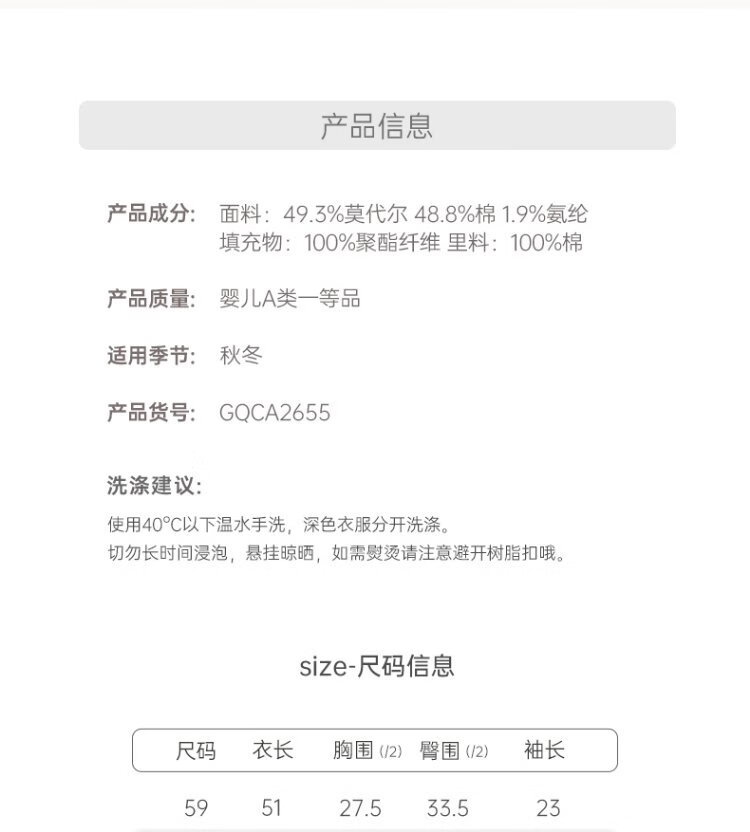 产品信息

产品成分： 面料：49.3%莫代尔 48.8%棉 1.9%氨纶
填充物：100%聚酯纤维 里料：100%棉

产品质量： 婴儿A类一等品

适用季节： 秋冬

产品货号： GQCA2655

洗涤建议：

使用40°C以下温水手洗，深色衣服分开洗涤。
切勿长时间浸泡，悬挂晾晒，如需熨烫请注意避开树脂扣哦。

size-尺码信息

| 尺码 | 衣长 | 胸围 (/2) | 臀围 (/2) | 袖长 |
|---|---|---|---|---|
| 59 | 51 | 27.5 | 33.5 | 23 |